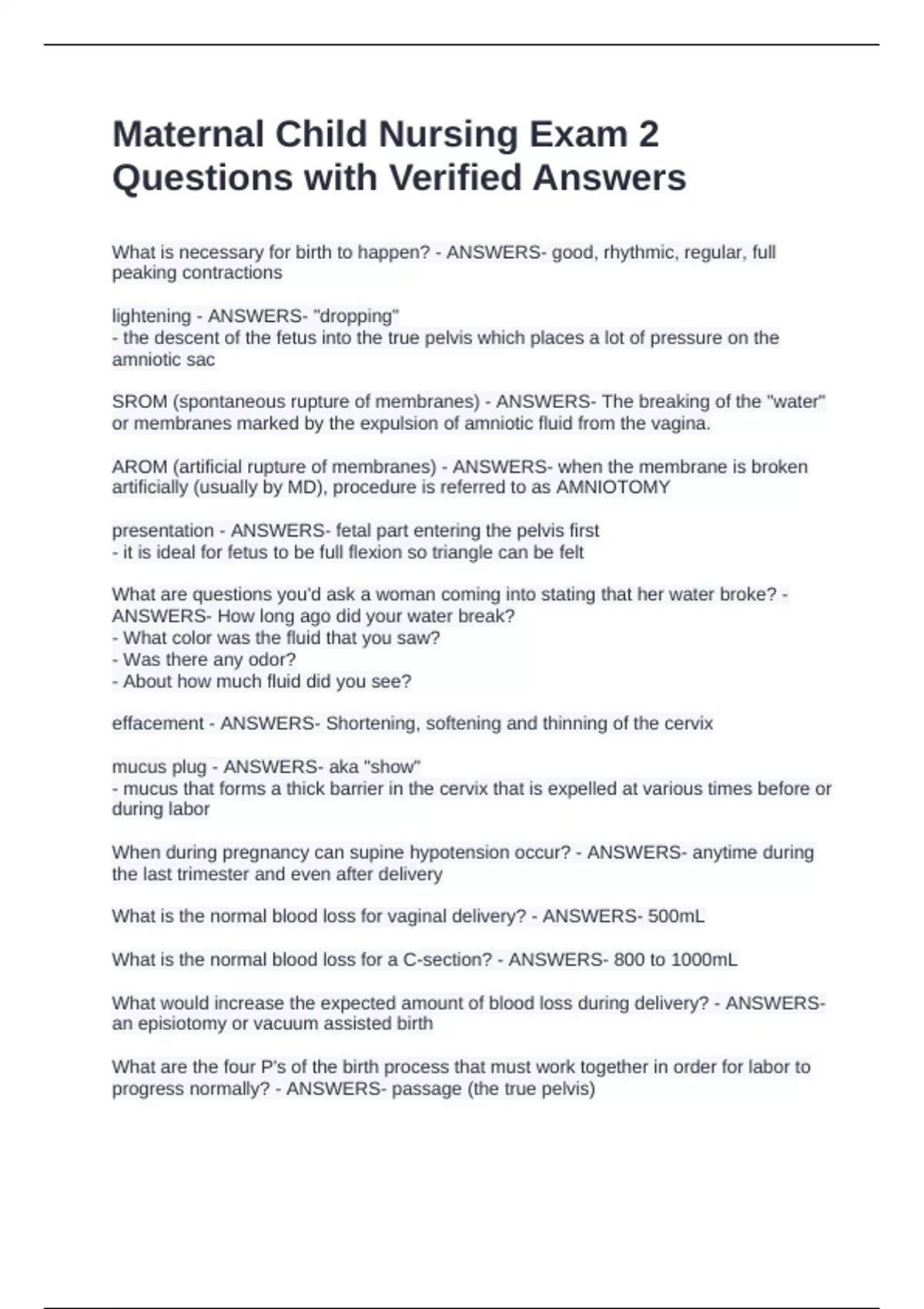 Maternal Child Nursing Exam 2 Questions with Verified Answers

What is necessary for birth to happen? - ANSWERS- good, rhythmic, regular, full peaking contractions

lightening - ANSWERS- "dropping"
- the descent of the fetus into the true pelvis which places a lot of pressure on the amniotic sac

SROM (spontaneous rupture of membranes) - ANSWERS- The breaking of the "water" or membranes marked by the expulsion of amniotic fluid from the vagina.

AROM (artificial rupture of membranes) - ANSWERS- when the membrane is broken artificially (usually by MD), procedure is referred to as AMNIOTOMY

presentation - ANSWERS- fetal part entering the pelvis first
- it is ideal for fetus to be full flexion so triangle can be felt

What are questions you'd ask a woman coming into stating that her water broke? - ANSWERS- How long ago did your water break?
- What color was the fluid that you saw?
- Was there any odor?
- About how much fluid did you see?

effacement - ANSWERS- Shortening, softening and thinning of the cervix

mucus plug - ANSWERS- aka "show"
- mucus that forms a thick barrier in the cervix that is expelled at various times before or during labor

When during pregnancy can supine hypotension occur? - ANSWERS- anytime during the last trimester and even after delivery

What is the normal blood loss for vaginal delivery? - ANSWERS- 500mL

What is the normal blood loss for a C-section? - ANSWERS- 800 to 1000mL

What would increase the expected amount of blood loss during delivery? - ANSWERS- an episiotomy or vacuum assisted birth

What are the four P's of the birth process that must work together in order for labor to progress normally? - ANSWERS- passage (the true pelvis)